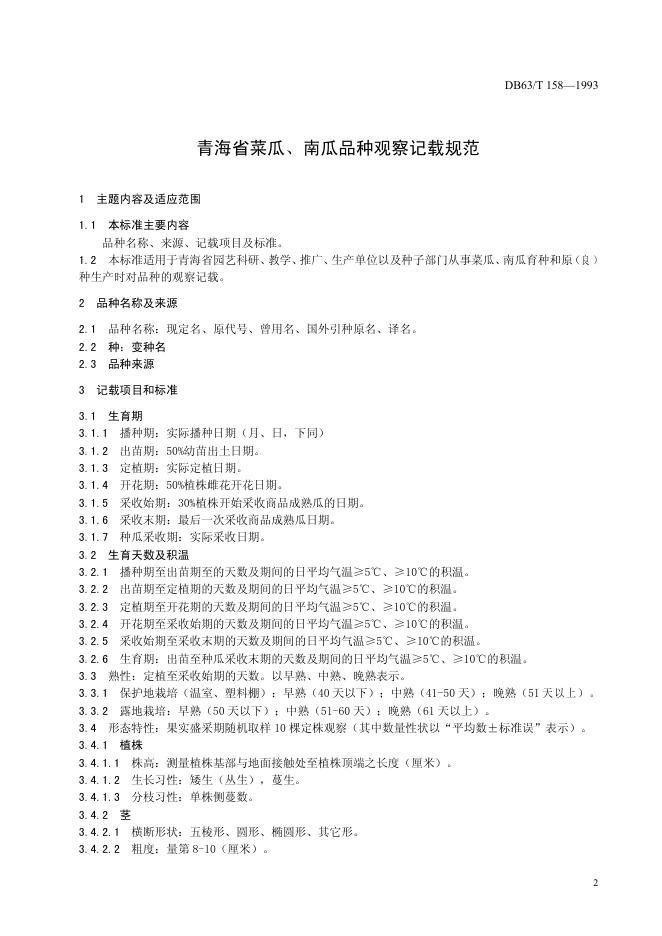 DB63/T 158—1993

青海省菜瓜、南瓜品种观察记载规范

1 主题内容及适应范围

1.1 本标准主要内容

品种名称、来源、记载项目及标准。

1.2 本标准适用于青海省园艺科研、教学、推广、生产单位以及种子部门从事菜瓜、南瓜育种和原（良）种生产时对品种的观察记载。

2 品种名称及来源

2.1 品种名称：现定名、原代号、曾用名、国外引种原名、译名。

2.2 种：变种名

2.3 品种来源

3 记载项目和标准

3.1 生育期

3.1.1 播种期：实际播种日期（月、日，下同）

3.1.2 出苗期：50%幼苗出土日期。

3.1.3 定植期：实际定植日期。

3.1.4 开花期：50%植株雌花开花日期。

3.1.5 采收始期：30%植株开始采收商品成熟瓜的日期。

3.1.6 采收末期：最后一次采收商品成熟瓜日期。

3.1.7 种瓜采收期：实际采收日期。

3.2 生育天数及积温

3.2.1 播种期至出苗期至的天数及期间的日平均气温≥5℃、≥10℃的积温。

3.2.2 出苗期至定植期的天数及期间的日平均气温≥5℃、≥10℃的积温。

3.2.3 定植期至开花期的天数及期间的日平均气温≥5℃、≥10℃的积温。

3.2.4 开花期至采收始期的天数及期间的日平均气温≥5℃、≥10℃的积温。

3.2.5 采收始期至采收末期的天数及期间的日平均气温≥5℃、≥10℃的积温。

3.2.6 生育期：出苗至种瓜采收末期的天数及期间的日平均气温≥5℃、≥10℃的积温。

3.3 熟性：定植至采收始期的天数。以早熟、中熟、晚熟表示。

3.3.1 保护地栽培（温室、塑料棚）：早熟（40天以下）；中熟（41-50天）；晚熟（51天以上）。

3.3.2 露地栽培：早熟（50天以下）；中熟（51-60天）；晚熟（61天以上）。

3.4 形态特性：果实盛采期随机取样10棵定株观察（其中数量性状以“平均数±标准误”表示）。

3.4.1 植株

3.4.1.1 株高：测量植株基部与地面接触处至植株顶端之长度（厘米）。

3.4.1.2 生长习性：矮生（丛生），蔓生。

3.4.1.3 分枝习性：单株侧蔓数。

3.4.2 茎

3.4.2.1 横断形状：五棱形、圆形、椭圆形、其它形。

3.4.2.2 粗度：量第8-10（厘米）。

2